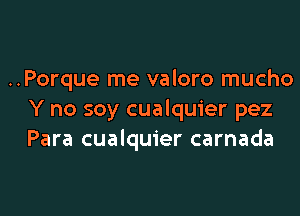 ..Porque me valoro mucho
Y no soy cualquier pez
Para cualquier carnada